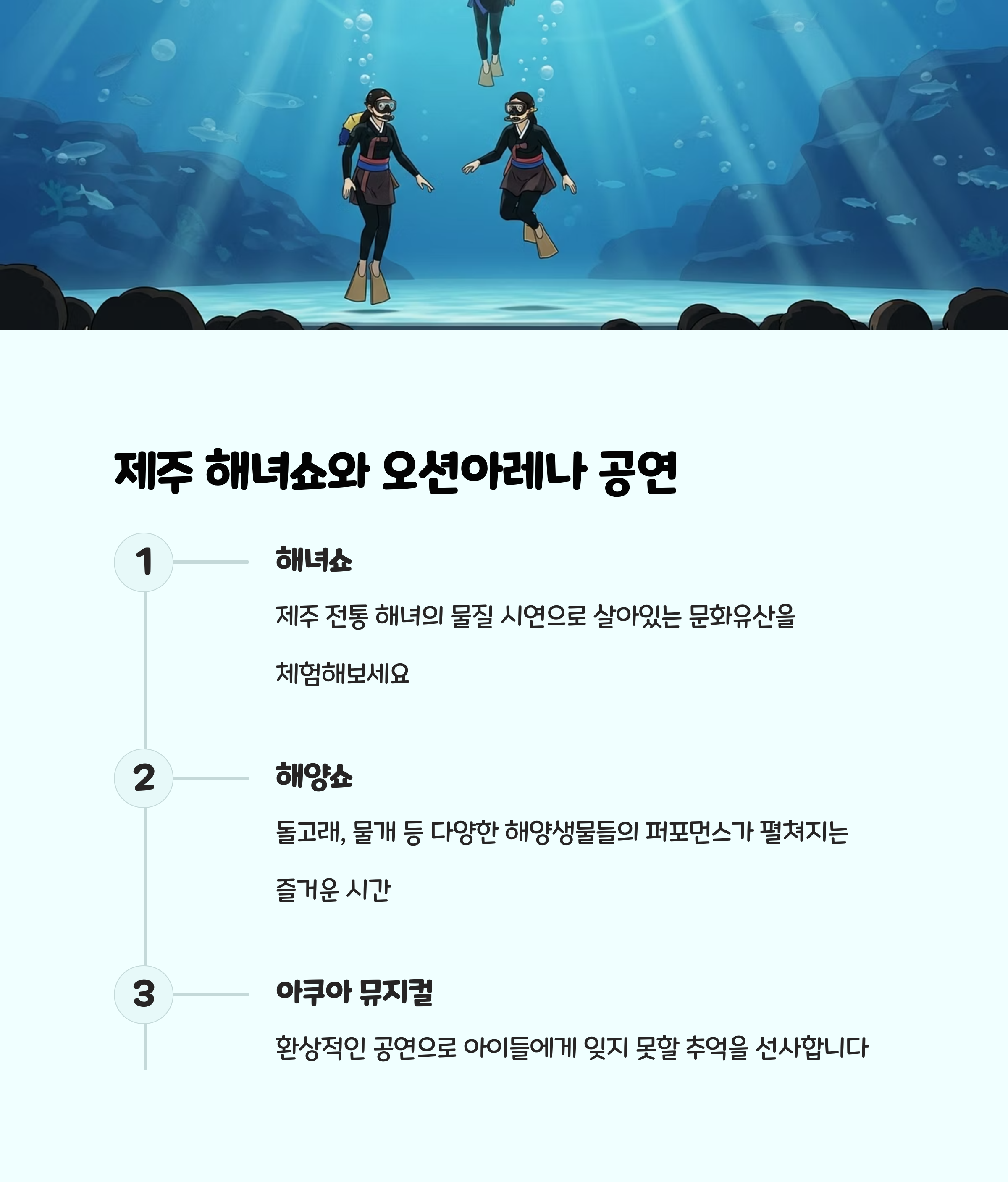 제주 해녀쇼와 오션아레나 공연

1

해녀쇼

제주 전통 해녀의 물질 시연으로 살아있는 문화유산을 체험해보세요

2

해양쇼

돌고래, 물개 등 다양한 해양생물들의 퍼포먼스가 펼쳐지는 즐거운 시간

3

아쿠아 뮤지컬

환상적인 공연으로 아이들에게 잊지 못할 추억을 선사합니다